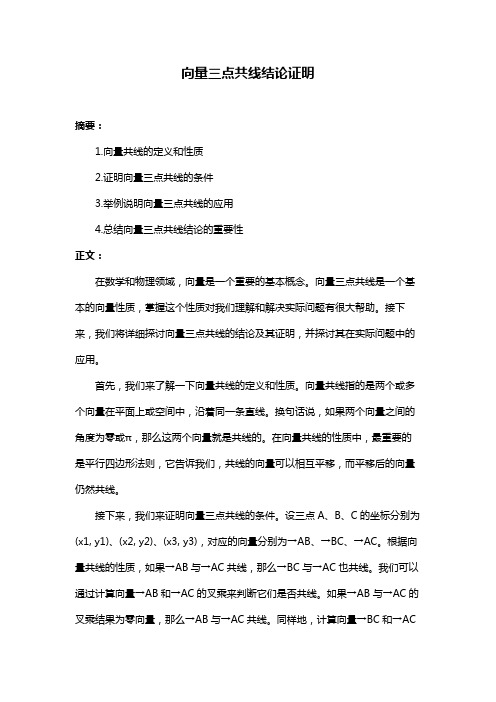 向量三点共线结论证明

摘要：

1.向量共线的定义和性质

2.证明向量三点共线的条件

3.举例说明向量三点共线的应用

4.总结向量三点共线结论的重要性

正文：

在数学和物理领域，向量是一个重要的基本概念。向量三点共线是一个基本的向量性质，掌握这个性质对我们理解和解决实际问题有很大帮助。接下来，我们将详细探讨向量三点共线的结论及其证明，并探讨其在实际问题中的应用。

首先，我们来了解一下向量共线的定义和性质。向量共线指的是两个或多个向量在平面上或空间中，沿着同一条直线。换句话说，如果两个向量之间的角度为零或π，那么这两个向量就是共线的。在向量共线的性质中，最重要的是平行四边形法则，它告诉我们，共线的向量可以相互平移，而平移后的向量仍然共线。

接下来，我们来证明向量三点共线的条件。设三点 A、B、C 的坐标分别为 (x1, y1)、(x2, y2)、(x3, y3)，对应的向量分别为→AB、→BC、→AC。根据向量共线的性质，如果→AB 与→AC 共线，那么→BC 与→AC 也共线。我们可以通过计算向量→AB 和→AC 的叉乘来判断它们是否共线。如果→AB 与→AC 的叉乘结果为零向量，那么→AB 与→AC 共线。同样地，计算向量→BC 和→AC